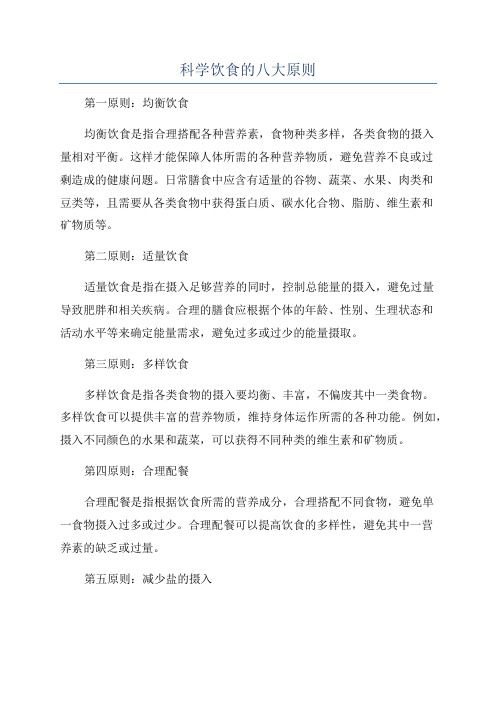 科学饮食的八大原则

第一原则：均衡饮食

均衡饮食是指合理搭配各种营养素，食物种类多样，各类食物的摄入量相对平衡。这样才能保障人体所需的各种营养物质，避免营养不良或过剩造成的健康问题。日常膳食中应含有适量的谷物、蔬菜、水果、肉类和豆类等，且需要从各类食物中获得蛋白质、碳水化合物、脂肪、维生素和矿物质等。

第二原则：适量饮食

适量饮食是指在摄入足够营养的同时，控制总能量的摄入，避免过量导致肥胖和相关疾病。合理的膳食应根据个体的年龄、性别、生理状态和活动水平等来确定能量需求，避免过多或过少的能量摄取。

第三原则：多样饮食

多样饮食是指各类食物的摄入要均衡、丰富，不偏废其中一类食物。多样饮食可以提供丰富的营养物质，维持身体运作所需的各种功能。例如，摄入不同颜色的水果和蔬菜，可以获得不同种类的维生素和矿物质。

第四原则：合理配餐

合理配餐是指根据饮食所需的营养成分，合理搭配不同食物，避免单一食物摄入过多或过少。合理配餐可以提高饮食的多样性，避免其中一营养素的缺乏或过量。

第五原则：减少盐的摄入